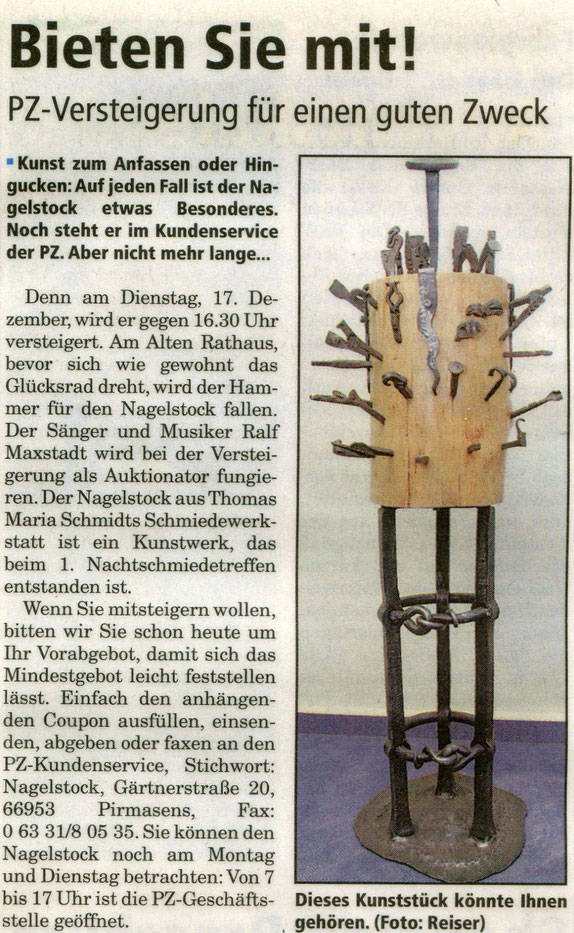 Bieten Sie mit!

PZ-Versteigerung für einen guten Zweck

Kunst zum Anfassen oder Hingucken: Auf jeden Fall ist der Nagelstock etwas Besonderes. Noch steht er im Kundenservice der PZ. Aber nicht mehr lange...

Denn am Dienstag, 17. Dezember, wird er gegen 16.30 Uhr versteigert. Am Alten Rathaus, bevor sich wie gewohnt das Glücksrad dreht, wird der Hammer für den Nagelstock fallen. Der Sänger und Musiker Ralf Maxstadt wird bei der Versteigerung als Auktionator fungieren. Der Nagelstock aus Thomas Maria Schmidts Schmiedewerkstatt ist ein Kunstwerk, das beim 1. Nachtschmiedetreffen entstanden ist.

Wenn Sie mitsteigern wollen, bitten wir Sie schon heute um Ihr Vorabgebot, damit sich das Mindestgebot leicht feststellen lässt. Einfach den anhängenden Coupon ausfüllen, einsenden, abgeben oder faxen an den PZ-Kundenservice, Stichwort: Nagelstock, Gärtnerstraße 20, 66953 Pirmasens, Fax: 0 63 31/8 05 35. Sie können den Nagelstock noch am Montag und Dienstag betrachten: Von 7 bis 17 Uhr ist die PZ-Geschäftsstelle geöffnet.

Dieses Kunststück könnte Ihnen gehören. (Foto: Reiser)